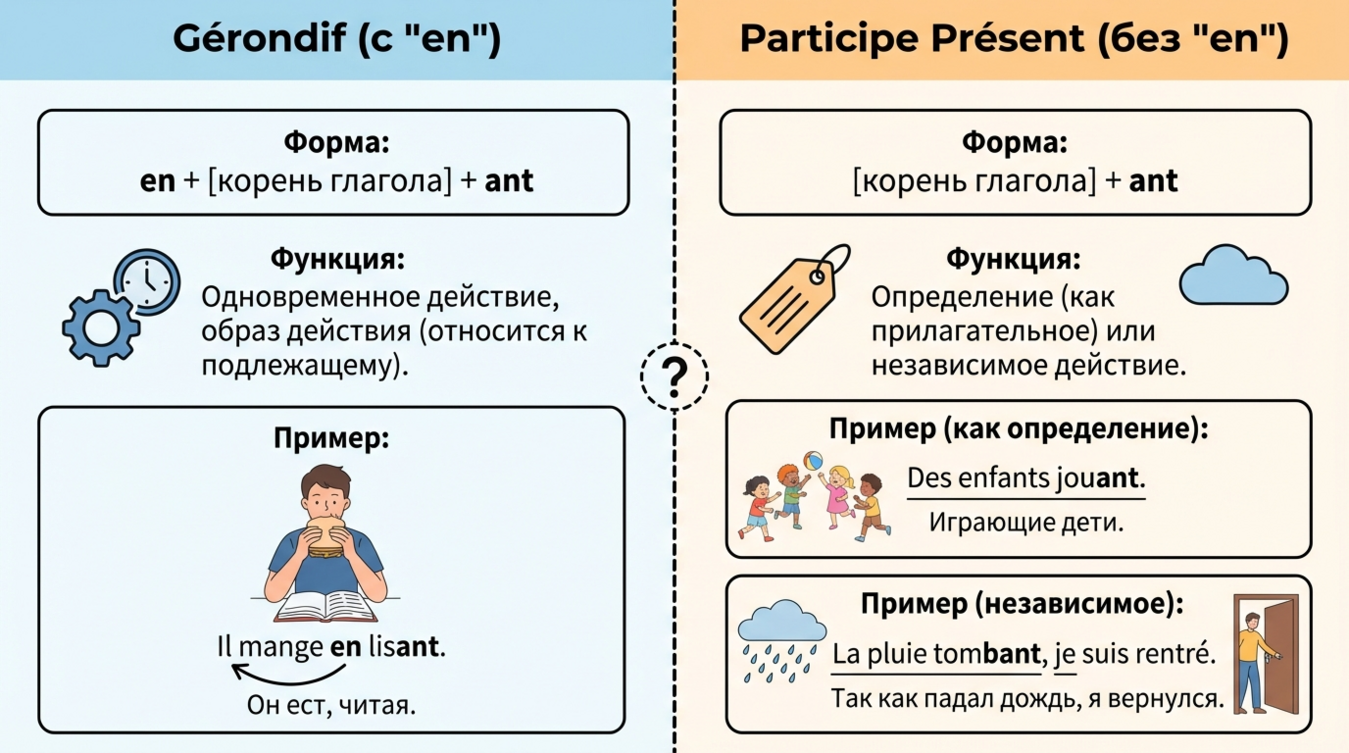 Gérondif (с "en")

Форма:
en + [корень глагола] + ant

Функция:
Одновременное действие, образ действия (относится к подлежащему).

Пример:

Il mange en lisant.

Он ест, читая.

?

Participe Présent (без "en")

Форма:
[корень глагола] + ant

Функция:
Определение (как прилагательное) или независимое действие.

Пример (как определение):

Des enfants jouant.

Играющие дети.

Пример (независимое):

La pluie tombant, je suis rentré.

Так как падал дождь, я вернулся.